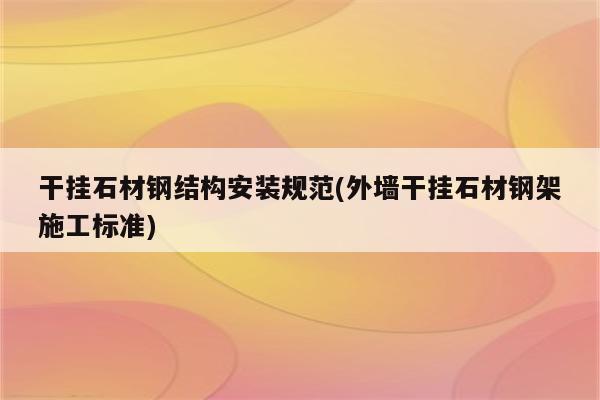 干挂石材钢结构安装规范(外墙干挂石材钢架施工标准)